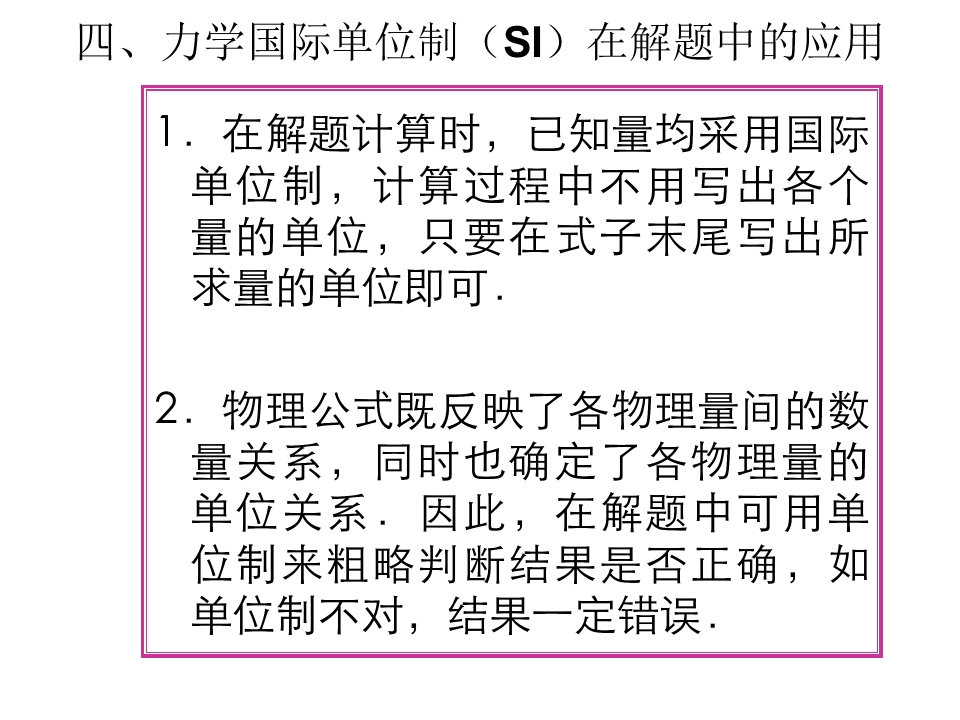 四、力学国际单位制（SI）在解题中的应用

1．在解题计算时，已知量均采用国际单位制，计算过程中不用写出各个量的单位，只要在式子末尾写出所求量的单位即可．

2．物理公式既反映了各物理量间的数量关系，同时也确定了各物理量的单位关系．因此，在解题中可用单位制来粗略判断结果是否正确，如单位制不对，结果一定错误．